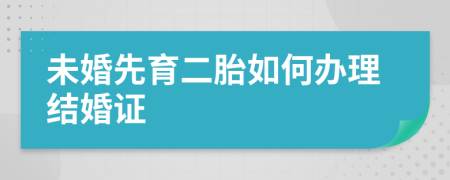 未婚先育二胎如何办理结婚证